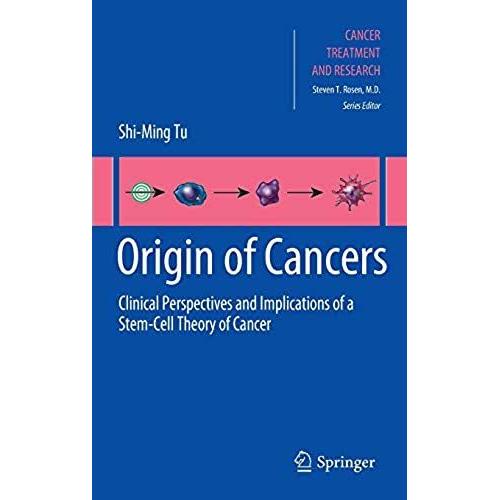 CANCER TREATMENT AND RESEARCH
Steven T. Rosen, M.D.
Series Editor

Shi-Ming Tu

Origin of Cancers

Clinical Perspectives and Implications of a Stem-Cell Theory of Cancer

Springer